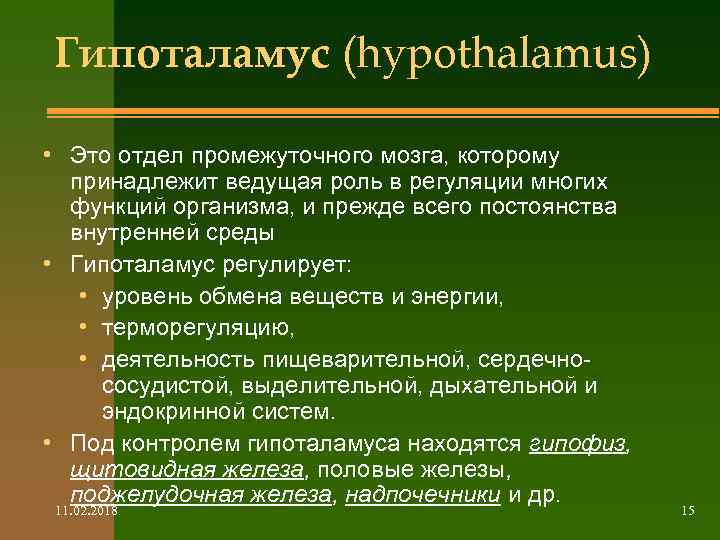 Гипоталамус (hypothalamus)

• Это отдел промежуточного мозга, которому принадлежит ведущая роль в регуляции многих функций организма, и прежде всего постоянства внутренней среды

• Гипоталамус регулирует:

• уровень обмена веществ и энергии,

• терморегуляцию,

• деятельность пищеварительной, сердечно-сосудистой, выделительной, дыхательной и эндокринной систем.

• Под контролем гипоталамуса находятся гипофиз, щитовидная железа, половые железы, поджелудочная железа, надпочечники и др.

11.02.2018

15